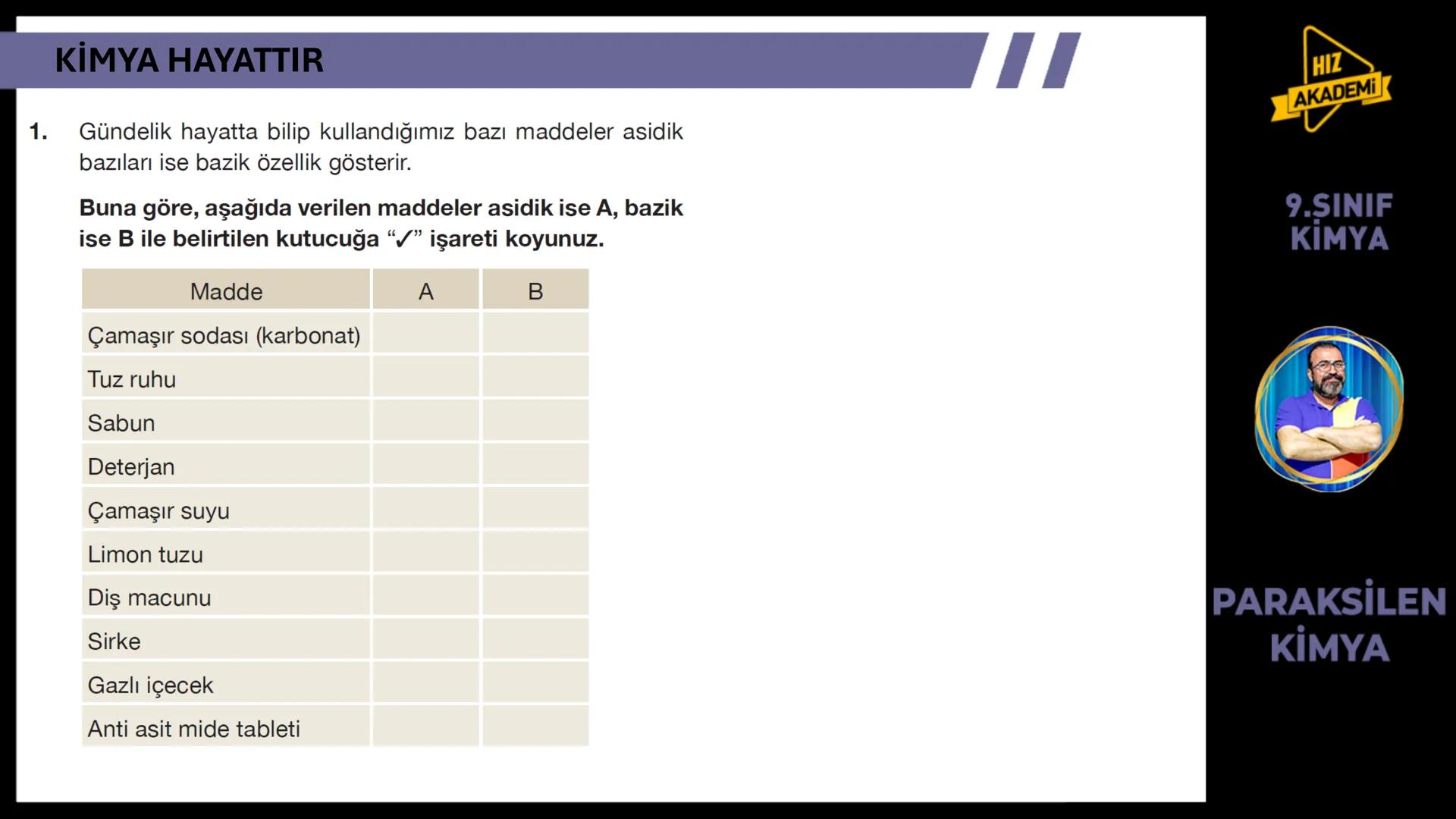 KİMYA HAYATTIR

1. Gündelik hayatta bilip kullandığımız bazı maddeler asidik bazıları ise bazik özellik gösterir.

Buna göre, aşağıda verilen maddeler asidik ise A, bazik ise B ile belirtilen kutucuğa "✓" işareti koyunuz.

| Madde | A | B |
|---|---|---|
| Çamaşır sodası (karbonat) | | |
| Tuz ruhu | | |
| Sabun | | |
| Deterjan | | |
| Çamaşır suyu | | |
| Limon tuzu | | |
| Diş macunu | | |
| Sirke | | |
| Gazlı içecek | | |
| Anti asit mide tableti | | |

HIZ AKADEMİ

9.SINIF KİMYA

PARAKSİLEN KİMYA